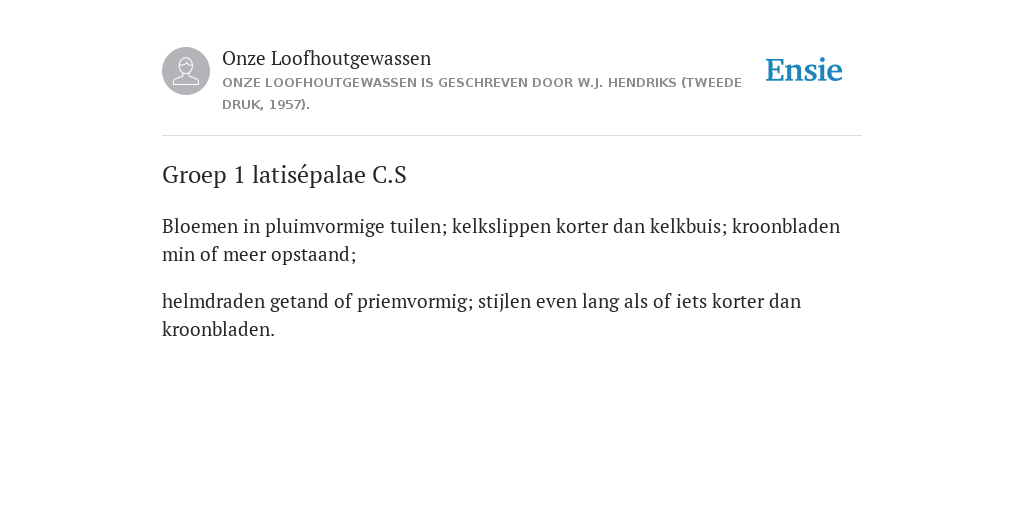 Onze Loofhoutgewassen
ONZE LOOFHOUTGEWASSEN IS GESCHREVEN DOOR W.J. HENDRIKS (TWEEDE DRUK, 1957).

Ensie

Groep 1 latisépalae C.S

Bloemen in pluimvormige tuilen; kelkslippen korter dan kelkbuis; kroonbladen min of meer opstaand;

helmdraden getand of priemvormig; stijlen even lang als of iets korter dan kroonbladen.